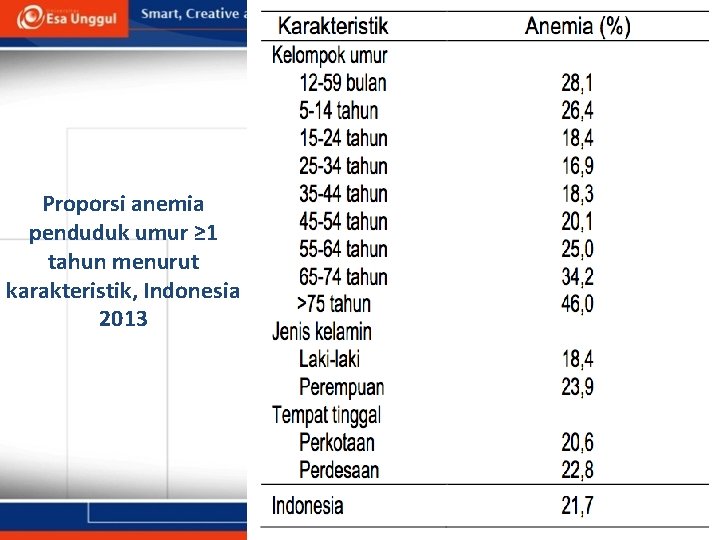 Esa Unggul

Smart, Creative a

Proporsi anemia penduduk umur ≥1 tahun menurut karakteristik, Indonesia 2013

| Karakteristik | Anemia (%) |
|---|---|
| Kelompok umur | |
| 12-59 bulan | 28,1 |
| 5-14 tahun | 26,4 |
| 15-24 tahun | 18,4 |
| 25-34 tahun | 16,9 |
| 35-44 tahun | 18,3 |
| 45-54 tahun | 20,1 |
| 55-64 tahun | 25,0 |
| 65-74 tahun | 34,2 |
| >75 tahun | 46,0 |
| Jenis kelamin | |
| Laki-laki | 18,4 |
| Perempuan | 23,9 |
| Tempat tinggal | |
| Perkotaan | 20,6 |
| Perdesaan | 22,8 |
| Indonesia | 21,7 |